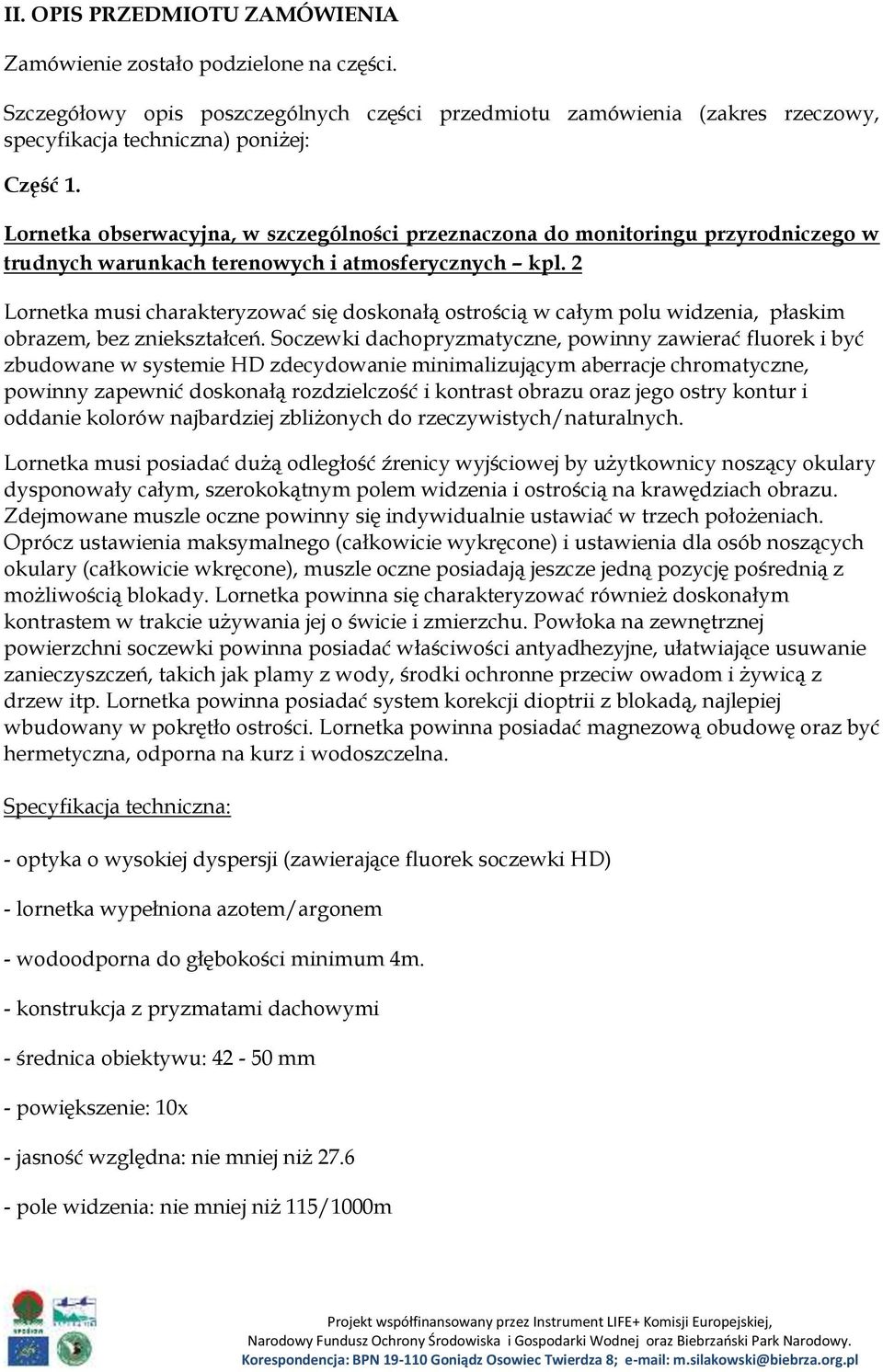 II. OPIS PRZEDMIOTU ZAMÓWIENIA

Zamówienie zostało podzielone na części.

Szczegółowy opis poszczególnych części przedmiotu zamówienia (zakres rzeczowy, specyfikacja techniczna) poniżej:

Część 1.

Lornetka obserwacyjna, w szczególności przeznaczona do monitoringu przyrodniczego w trudnych warunkach terenowych i atmosferycznych – kpl. 2

Lornetka musi charakteryzować się doskonałą ostrością w całym polu widzenia, płaskim obrazem, bez zniekształceń. Soczewki dachopryzmatyczne, powinny zawierać fluorek i być zbudowane w systemie HD zdecydowanie minimalizującym aberracje chromatyczne, powinny zapewnić doskonałą rozdzielczość i kontrast obrazu oraz jego ostry kontur i oddanie kolorów najbardziej zbliżonych do rzeczywistych/naturalnych.

Lornetka musi posiadać dużą odległość źrenicy wyjściowej by użytkownicy noszący okulary dysponowały całym, szerokokątnym polem widzenia i ostrością na krawędziach obrazu. Zdejmowane muszle oczne powinny się indywidualnie ustawiać w trzech położeniach. Oprócz ustawienia maksymalnego (całkowicie wykręcone) i ustawienia dla osób noszących okulary (całkowicie wkręcone), muszle oczne posiadają jeszcze jedną pozycję pośrednią z możliwością blokady. Lornetka powinna się charakteryzować również doskonałym kontrastem w trakcie używania jej o świcie i zmierzchu. Powłoka na zewnętrznej powierzchni soczewki powinna posiadać właściwości antyadhezyjne, ułatwiające usuwanie zanieczyszczeń, takich jak plamy z wody, środki ochronne przeciw owadom i żywicą z drzew itp. Lornetka powinna posiadać system korekcji dioptrii z blokadą, najlepiej wbudowany w pokrętło ostrości. Lornetka powinna posiadać magnezową obudowę oraz być hermetyczna, odporna na kurz i wodoszczelna.

Specyfikacja techniczna:

- optyka o wysokiej dyspersji (zawierające fluorek soczewki HD)

- lornetka wypełniona azotem/argonem

- wodoodporna do głębokości minimum 4m.

- konstrukcja z pryzmatami dachowymi

- średnica obiektywu: 42 - 50 mm

- powiększenie: 10x

- jasność względna: nie mniej niż 27.6

- pole widzenia: nie mniej niż 115/1000m

Projekt współfinansowany przez Instrument LIFE+ Komisji Europejskiej, Narodowy Fundusz Ochrony Środowiska i Gospodarki Wodnej oraz Biebrzański Park Narodowy.
Korespondencja: BPN 19-110 Goniądz Osowiec Twierdza 8; e-mail: m.silakowski@biebrza.org.pl